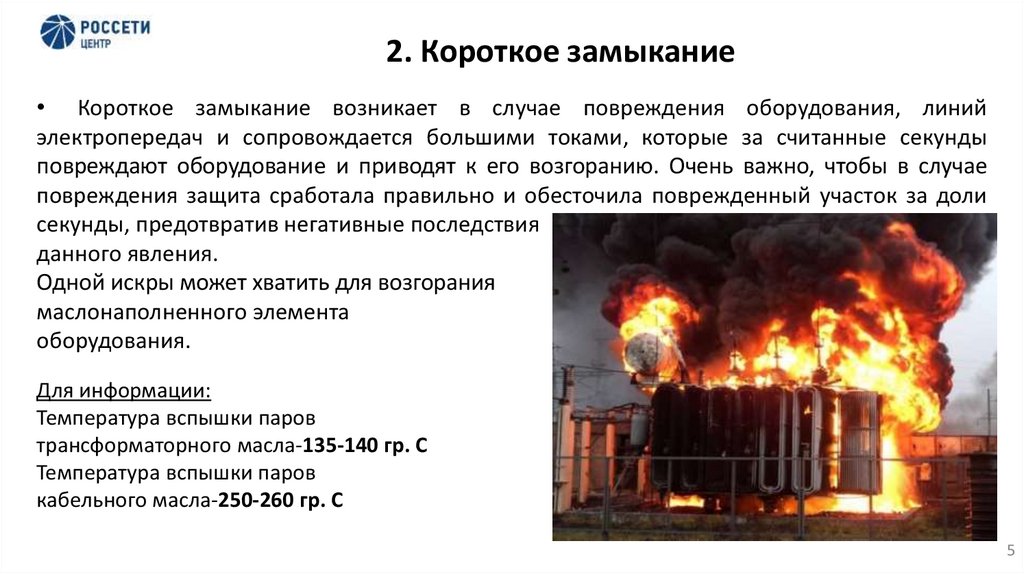 РОССЕТИ
ЦЕНТР

2. Короткое замыкание

• Короткое замыкание возникает в случае повреждения оборудования, линий электропередач и сопровождается большими токами, которые за считанные секунды повреждают оборудование и приводят к его возгоранию. Очень важно, чтобы в случае повреждения защита сработала правильно и обесточила поврежденный участок за доли секунды, предотвратив негативные последствия данного явления.
Одной искры может хватить для возгорания маслонаполненного элемента оборудования.

Для информации:
Температура вспышки паров трансформаторного масла-135-140 гр. С
Температура вспышки паров кабельного масла-250-260 гр. С

5